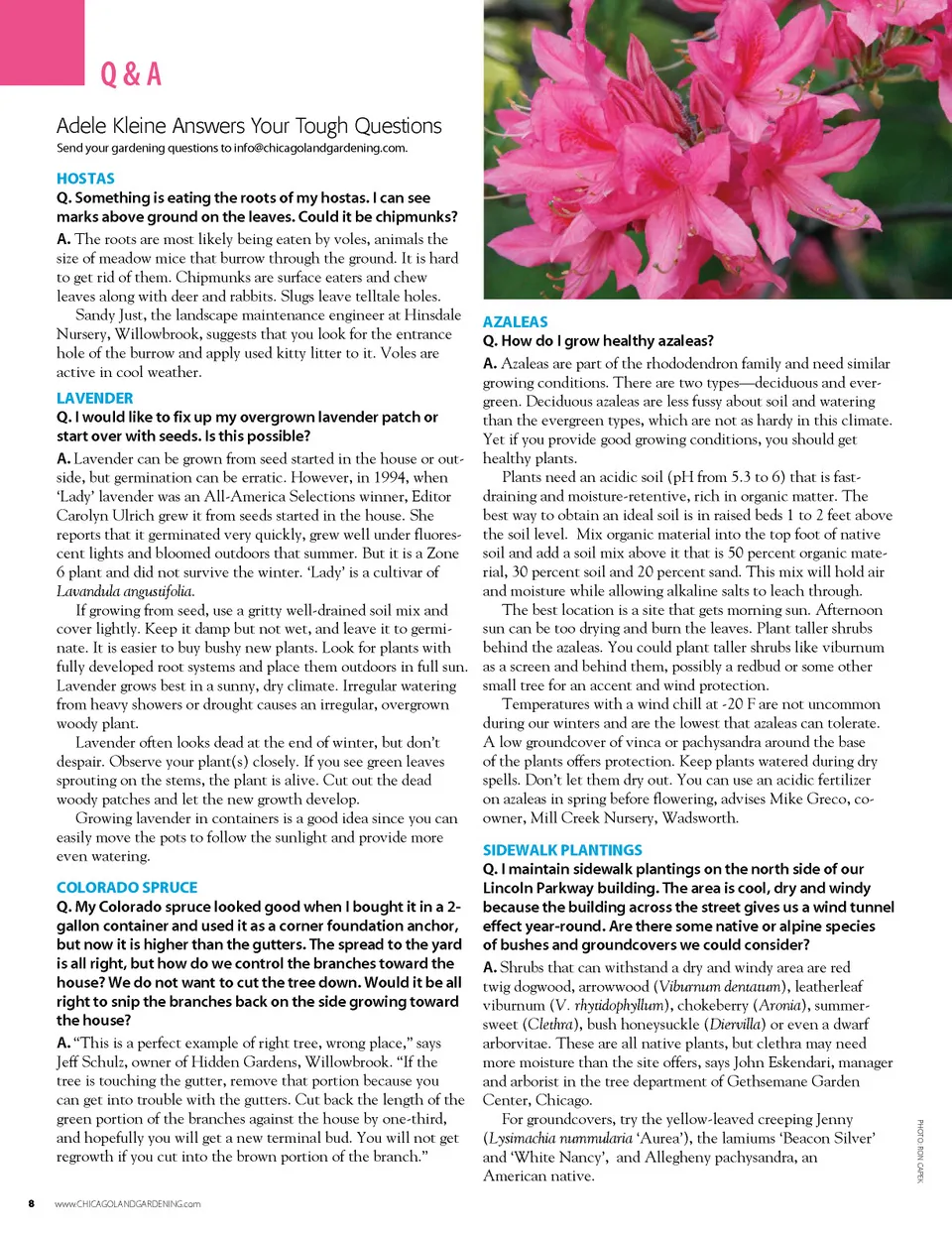 Q & A

Adele Kleine Answers Your Tough Questions

Send your gardening questions to info@chicagolandgardening.com.

HOSTAS

Q. Something is eating the roots of my hostas. I can see marks above ground on the leaves. Could it be chipmunks?

A. The roots are most likely being eaten by voles, animals the size of meadow mice that burrow through the ground. It is hard to get rid of them. Chipmunks are surface eaters and chew leaves along with deer and rabbits. Slugs leave telltale holes.

Sandy Just, the landscape maintenance engineer at Hinsdale Nursery, Willowbrook, suggests that you look for the entrance hole of the burrow and apply used kitty litter to it. Voles are active in cool weather.

LAVENDER

Q. I would like to fix up my overgrown lavender patch or start over with seeds. Is this possible?

A. Lavender can be grown from seed started in the house or outside, but germination can be erratic. However, in 1994, when 'Lady' lavender was an All-America Selections winner, Editor Carolyn Ulrich grew it from seeds started in the house. She reports that it germinated very quickly, grew well under fluorescent lights and bloomed outdoors that summer. But it is a Zone 6 plant and did not survive the winter. 'Lady' is a cultivar of Lavandula angustifolia.

If growing from seed, use a gritty well-drained soil mix and cover lightly. Keep it damp but not wet, and leave it to germinate. It is easier to buy bushy new plants. Look for plants with fully developed root systems and place them outdoors in full sun. Lavender grows best in a sunny, dry climate. Irregular watering from heavy showers or drought causes an irregular, overgrown woody plant.

Lavender often looks dead at the end of winter, but don't despair. Observe your plant(s) closely. If you see green leaves sprouting on the stems, the plant is alive. Cut out the dead woody patches and let the new growth develop.

Growing lavender in containers is a good idea since you can easily move the pots to follow the sunlight and provide more even watering.

COLORADO SPRUCE

Q. My Colorado spruce looked good when I bought it in a 2-gallon container and used it as a corner foundation anchor, but now it is higher than the gutters. The spread to the yard is all right, but how do we control the branches toward the house? We do not want to cut the tree down. Would it be all right to snip the branches back on the side growing toward the house?

A. "This is a perfect example of right tree, wrong place," says Jeff Schulz, owner of Hidden Gardens, Willowbrook. "If the tree is touching the gutter, remove that portion because you can get into trouble with the gutters. Cut back the length of the green portion of the branches against the house by one-third, and hopefully you will get a new terminal bud. You will not get regrowth if you cut into the brown portion of the branch."

AZALEAS

Q. How do I grow healthy azaleas?

A. Azaleas are part of the rhododendron family and need similar growing conditions. There are two types—deciduous and evergreen. Deciduous azaleas are less fussy about soil and watering than the evergreen types, which are not as hardy in this climate. Yet if you provide good growing conditions, you should get healthy plants.

Plants need an acidic soil (pH from 5.3 to 6) that is fast-draining and moisture-retentive, rich in organic matter. The best way to obtain an ideal soil is in raised beds 1 to 2 feet above the soil level. Mix organic material into the top foot of native soil and add a soil mix above it that is 50 percent organic material, 30 percent soil and 20 percent sand. This mix will hold air and moisture while allowing alkaline salts to leach through.

The best location is a site that gets morning sun. Afternoon sun can be too drying and burn the leaves. Plant taller shrubs behind the azaleas. You could plant taller shrubs like viburnum as a screen and behind them, possibly a redbud or some other small tree for an accent and wind protection.

Temperatures with a wind chill at -20 F are not uncommon during our winters and are the lowest that azaleas can tolerate. A low groundcover of vinca or pachysandra around the base of the plants offers protection. Keep plants watered during dry spells. Don't let them dry out. You can use an acidic fertilizer on azaleas in spring before flowering, advises Mike Greco, co-owner, Mill Creek Nursery, Wadsworth.

SIDEWALK PLANTINGS

Q. I maintain sidewalk plantings on the north side of our Lincoln Parkway building. The area is cool, dry and windy because the building across the street gives us a wind tunnel effect year-round. Are there some native or alpine species of bushes and groundcovers we could consider?

A. Shrubs that can withstand a dry and windy area are red twig dogwood, arrowwood (Viburnum dentatum), leatherleaf viburnum (V. rhytidophyllum), chokeberry (Aronia), summersweet (Clethra), bush honeysuckle (Diervilla) or even a dwarf arborvitae. These are all native plants, but clethra may need more moisture than the site offers, says John Eskendari, manager and arborist in the tree department of Gethsemane Garden Center, Chicago.

For groundcovers, try the yellow-leaved creeping Jenny (Lysimachia nummularia 'Aurea'), the lamiums 'Beacon Silver' and 'White Nancy', and Allegheny pachysandra, an American native.

PHOTO: RON CAPEK

8 www.CHICAGOLANDGARDENING.com